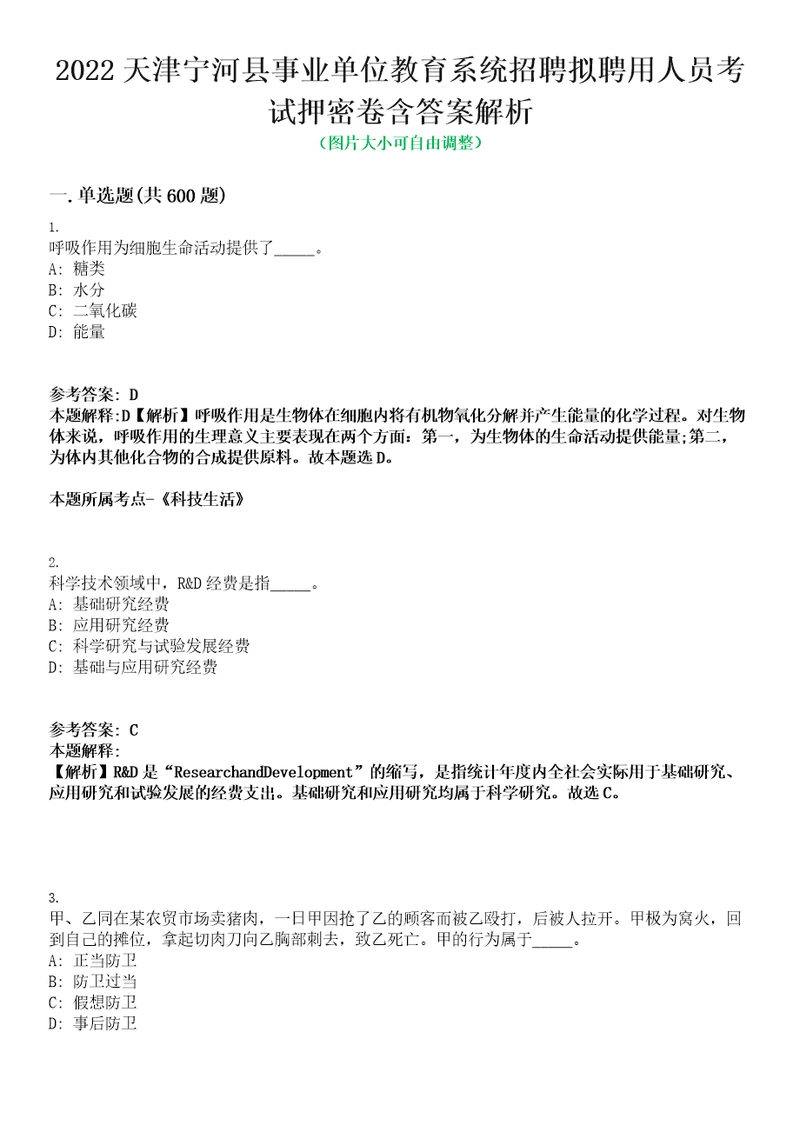 2022天津宁河县事业单位教育系统招聘拟聘用人员考试押密卷含答案解析
（图片大小可自由调整）

一.单选题(共600题)

1.
呼吸作用为细胞生命活动提供了_____。
A: 糖类
B: 水分
C: 二氧化碳
D: 能量

参考答案: D
本题解释:D【解析】呼吸作用是生物体在细胞内将有机物氧化分解并产生能量的化学过程。对生物体来说，呼吸作用的生理意义主要表现在两个方面：第一，为生物体的生命活动提供能量;第二，为体内其他化合物的合成提供原料。故本题选D。

本题所属考点-《科技生活》

2.
科学技术领域中，R&D经费是指_____。
A: 基础研究经费
B: 应用研究经费
C: 科学研究与试验发展经费
D: 基础与应用研究经费

参考答案: C
本题解释:
【解析】R&D是“ResearchandDevelopment”的缩写，是指统计年度内全社会实际用于基础研究、应用研究和试验发展的经费支出。基础研究和应用研究均属于科学研究。故选C。

3.
甲、乙同在某农贸市场卖猪肉，一日甲因抢了乙的顾客而被乙殴打，后被人拉开。甲极为窝火，回到自己的摊位，拿起切肉刀向乙胸部刺去，致乙死亡。甲的行为属于_____。
A: 正当防卫
B: 防卫过当
C: 假想防卫
D: 事后防卫